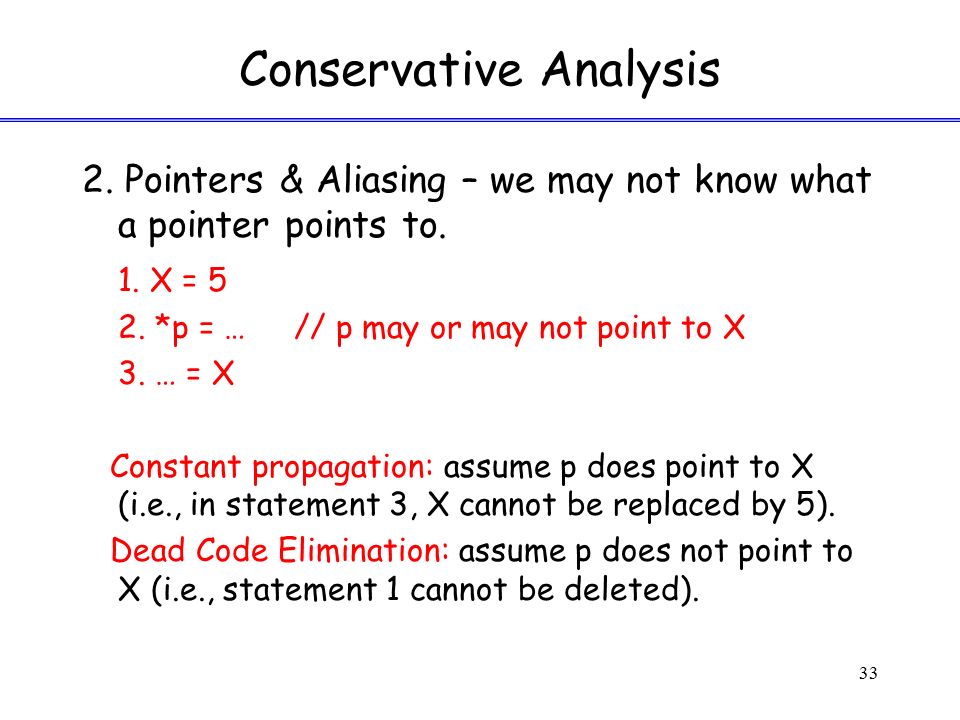 Conservative Analysis

2. Pointers & Aliasing – we may not know what a pointer points to.

1. X = 5
2. *p = …     // p may or may not point to X
3. … = X

Constant propagation: assume p does point to X (i.e., in statement 3, X cannot be replaced by 5).

Dead Code Elimination: assume p does not point to X (i.e., statement 1 cannot be deleted).

33